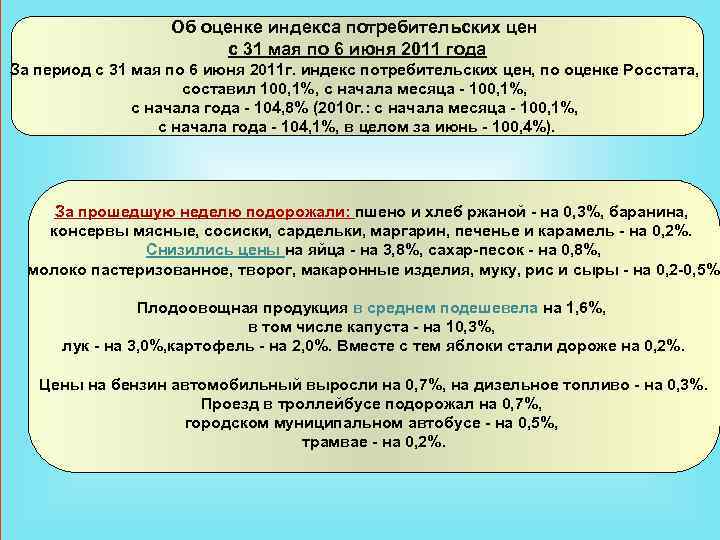 Об оценке индекса потребительских цен
с 31 мая по 6 июня 2011 года
За период с 31 мая по 6 июня 2011г. индекс потребительских цен, по оценке Росстата, составил 100,1%, с начала месяца - 100,1%, с начала года - 104,8% (2010г.: с начала месяца - 100,1%, с начала года - 104,1%, в целом за июнь - 100,4%).

За прошедшую неделю подорожали: пшено и хлеб ржаной - на 0,3%, баранина, консервы мясные, сосиски, сардельки, маргарин, печенье и карамель - на 0,2%. Снизились цены на яйца - на 3,8%, сахар-песок - на 0,8%, молоко пастеризованное, творог, макаронные изделия, муку, рис и сыры - на 0,2-0,5%

Плодоовощная продукция в среднем подешевела на 1,6%, в том числе капуста - на 10,3%, лук - на 3,0%,картофель - на 2,0%. Вместе с тем яблоки стали дороже на 0,2%.

Цены на бензин автомобильный выросли на 0,7%, на дизельное топливо - на 0,3%. Проезд в троллейбусе подорожал на 0,7%, городском муниципальном автобусе - на 0,5%, трамвае - на 0,2%.